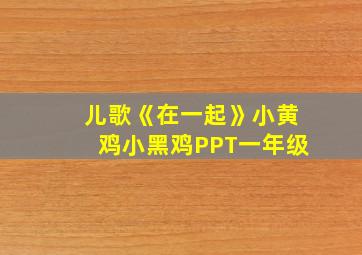 儿歌《在一起》小黄鸡小黑鸡PPT一年级